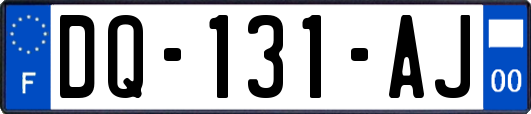 F

DQ-131-AJ

00